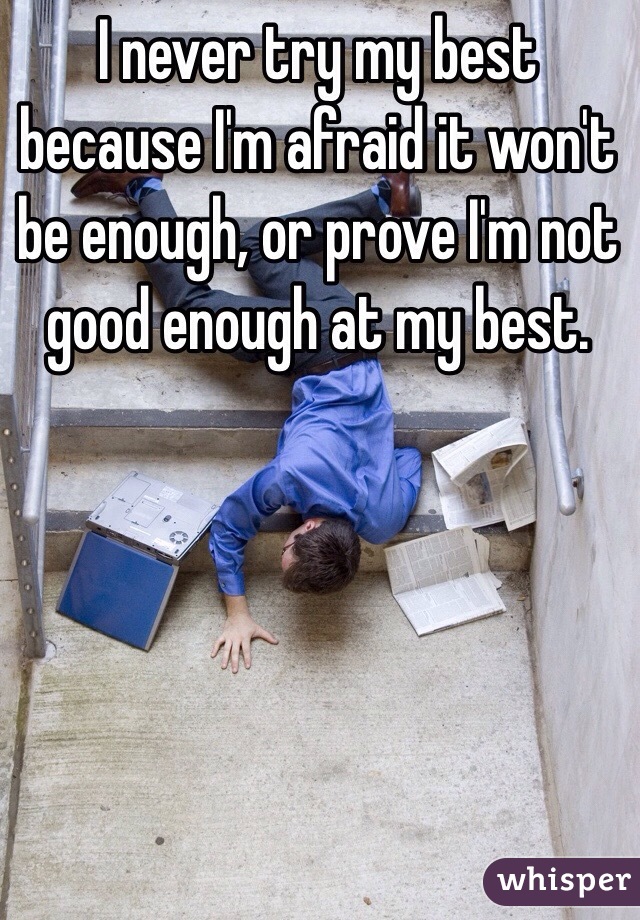 I never try my best because I'm afraid it won't be enough, or prove I'm not good enough at my best.

whisper